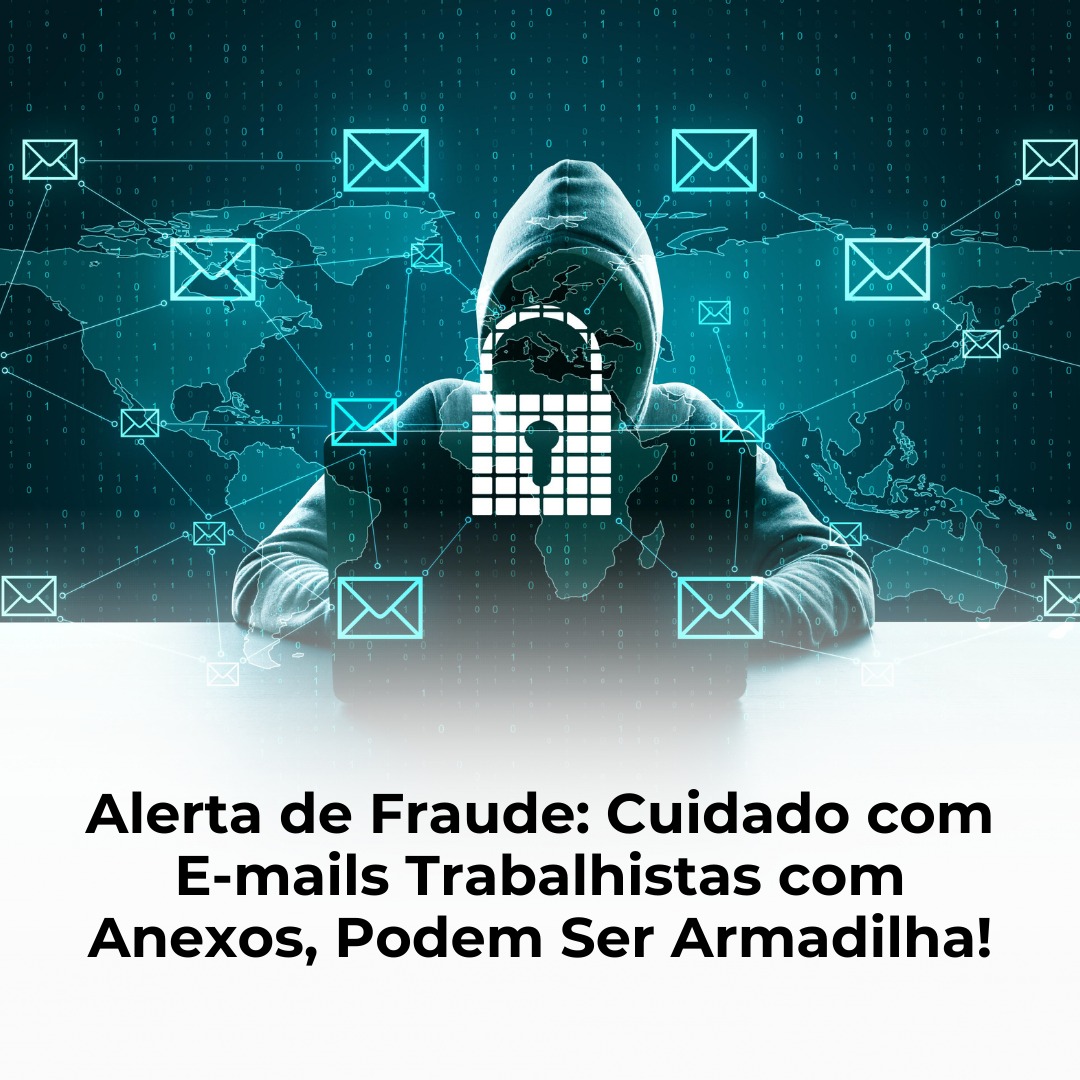 Alerta de Fraude: Cuidado com E-mails Trabalhistas com Anexos, Podem Ser Armadilha!